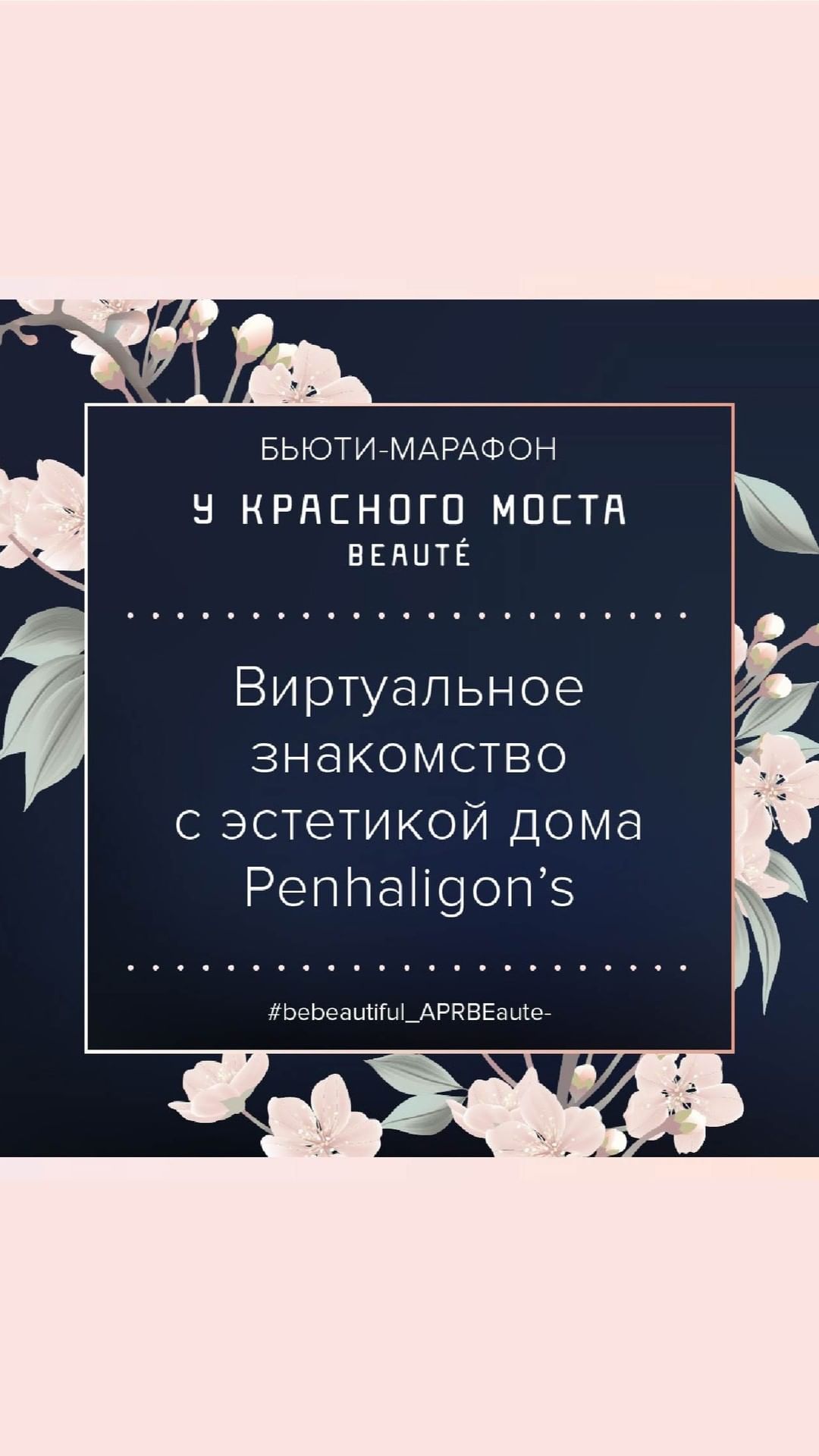 БЬЮТИ-МАРАФОН

У КРАСНОГО МОСТА
BEAUTÉ

Виртуальное знакомство с эстетикой дома Penhaligon's

#bebeautiful_APRBEaute-